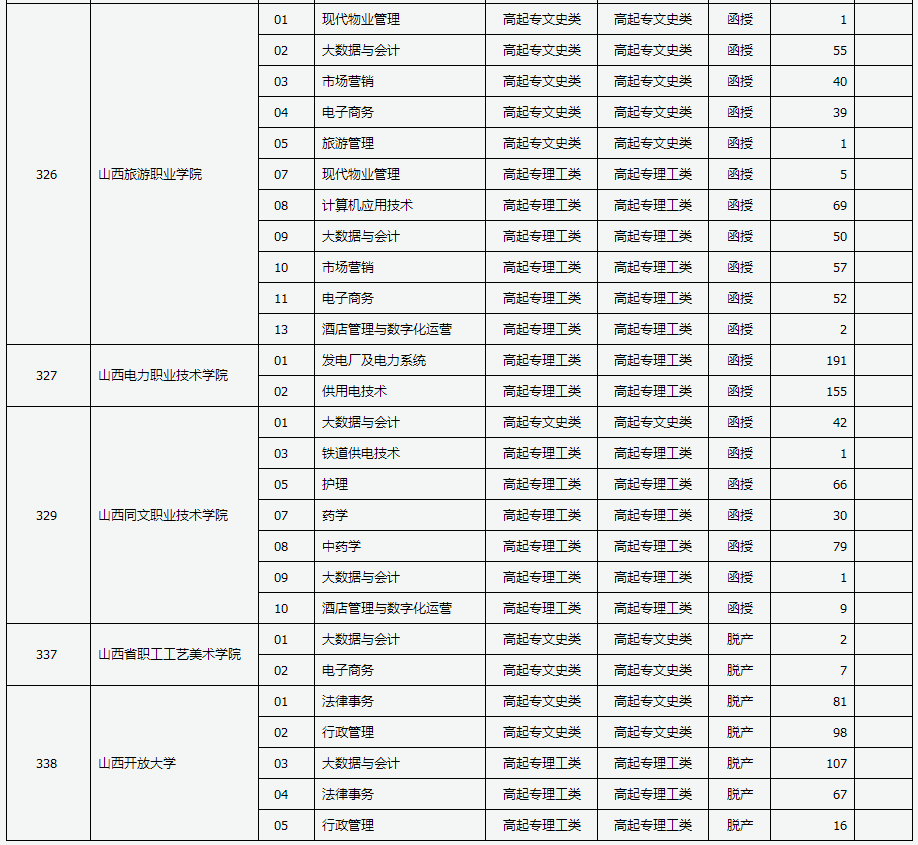 | | | | | | | | | |
|---|---|---|---|---|---|---|---|---|
| 326 | 山西旅游职业学院 | 01 | 现代物业管理 | 高起专文史类 | 高起专文史类 | 函授 | 1 | |
| | | 02 | 大数据与会计 | 高起专文史类 | 高起专文史类 | 函授 | 55 | |
| | | 03 | 市场营销 | 高起专文史类 | 高起专文史类 | 函授 | 40 | |
| | | 04 | 电子商务 | 高起专文史类 | 高起专文史类 | 函授 | 39 | |
| | | 05 | 旅游管理 | 高起专文史类 | 高起专文史类 | 函授 | 1 | |
| | | 07 | 现代物业管理 | 高起专理工类 | 高起专理工类 | 函授 | 5 | |
| | | 08 | 计算机应用技术 | 高起专理工类 | 高起专理工类 | 函授 | 69 | |
| | | 09 | 大数据与会计 | 高起专理工类 | 高起专理工类 | 函授 | 50 | |
| | | 10 | 市场营销 | 高起专理工类 | 高起专理工类 | 函授 | 57 | |
| | | 11 | 电子商务 | 高起专理工类 | 高起专理工类 | 函授 | 52 | |
| | | 13 | 酒店管理与数字化运营 | 高起专理工类 | 高起专理工类 | 函授 | 2 | |
| 327 | 山西电力职业技术学院 | 01 | 发电厂及电力系统 | 高起专理工类 | 高起专理工类 | 函授 | 191 | |
| | | 02 | 供用电技术 | 高起专理工类 | 高起专理工类 | 函授 | 155 | |
| 329 | 山西同文职业技术学院 | 01 | 大数据与会计 | 高起专文史类 | 高起专文史类 | 函授 | 42 | |
| | | 03 | 铁道供电技术 | 高起专理工类 | 高起专理工类 | 函授 | 1 | |
| | | 05 | 护理 | 高起专理工类 | 高起专理工类 | 函授 | 66 | |
| | | 07 | 药学 | 高起专理工类 | 高起专理工类 | 函授 | 30 | |
| | | 08 | 中药学 | 高起专理工类 | 高起专理工类 | 函授 | 79 | |
| | | 09 | 大数据与会计 | 高起专理工类 | 高起专理工类 | 函授 | 1 | |
| | | 10 | 酒店管理与数字化运营 | 高起专理工类 | 高起专理工类 | 函授 | 9 | |
| 337 | 山西省职工工艺美术学院 | 01 | 大数据与会计 | 高起专文史类 | 高起专文史类 | 脱产 | 2 | |
| | | 02 | 电子商务 | 高起专文史类 | 高起专文史类 | 脱产 | 7 | |
| 338 | 山西开放大学 | 01 | 法律事务 | 高起专文史类 | 高起专文史类 | 脱产 | 81 | |
| | | 02 | 行政管理 | 高起专文史类 | 高起专文史类 | 脱产 | 98 | |
| | | 03 | 大数据与会计 | 高起专理工类 | 高起专理工类 | 脱产 | 107 | |
| | | 04 | 法律事务 | 高起专理工类 | 高起专理工类 | 脱产 | 67 | |
| | | 05 | 行政管理 | 高起专理工类 | 高起专理工类 | 脱产 | 16 | |